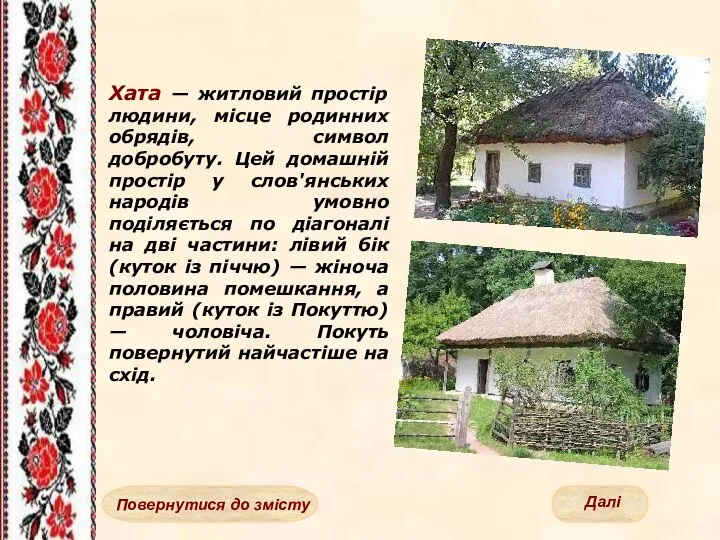 Хата — житловий простір людини, місце родинних обрядів, символ добробуту. Цей домашній простір у слов'янських народів умовно поділяється по діагоналі на дві частини: лівий бік (куток із піччю) — жіноча половина помешкання, а правий (куток із Покуттю) — чоловіча. Покуть повернутий найчастіше на схід.

Повернутися до змісту

Далі